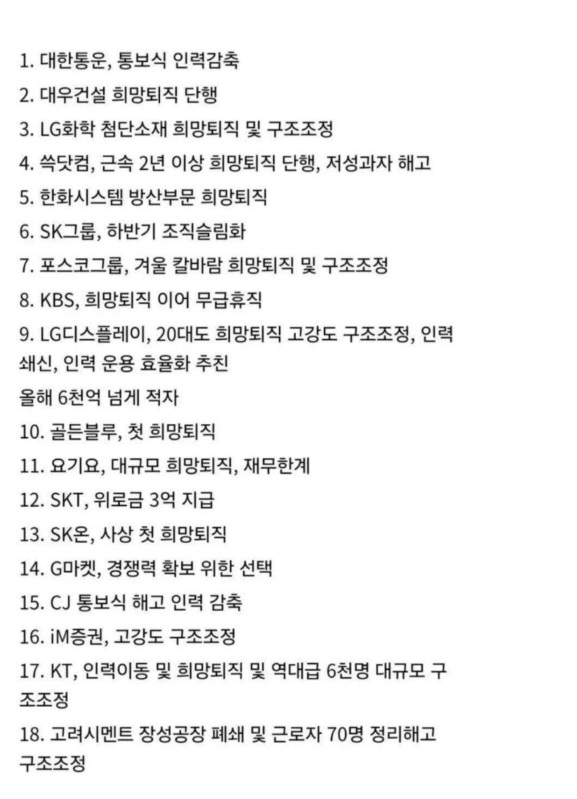 1. 대한통운, 통보식 인력감축

2. 대우건설 희망퇴직 단행

3. LG화학 첨단소재 희망퇴직 및 구조조정

4. 쓱닷컴, 근속 2년 이상 희망퇴직 단행, 저성과자 해고

5. 한화시스템 방산부문 희망퇴직

6. SK그룹, 하반기 조직슬림화

7. 포스코그룹, 겨울 칼바람 희망퇴직 및 구조조정

8. KBS, 희망퇴직 이어 무급휴직

9. LG디스플레이, 20대도 희망퇴직 고강도 구조조정, 인력 쇄신, 인력 운용 효율화 추친

올해 6천억 넘게 적자

10. 골든블루, 첫 희망퇴직

11. 요기요, 대규모 희망퇴직, 재무한계

12. SKT, 위로금 3억 지급

13. SK온, 사상 첫 희망퇴직

14. G마켓, 경쟁력 확보 위한 선택

15. CJ 통보식 해고 인력 감축

16. iM증권, 고강도 구조조정

17. KT, 인력이동 및 희망퇴직 및 역대급 6천명 대규모 구조조정

18. 고려시멘트 장성공장 폐쇄 및 근로자 70명 정리해고 구조조정